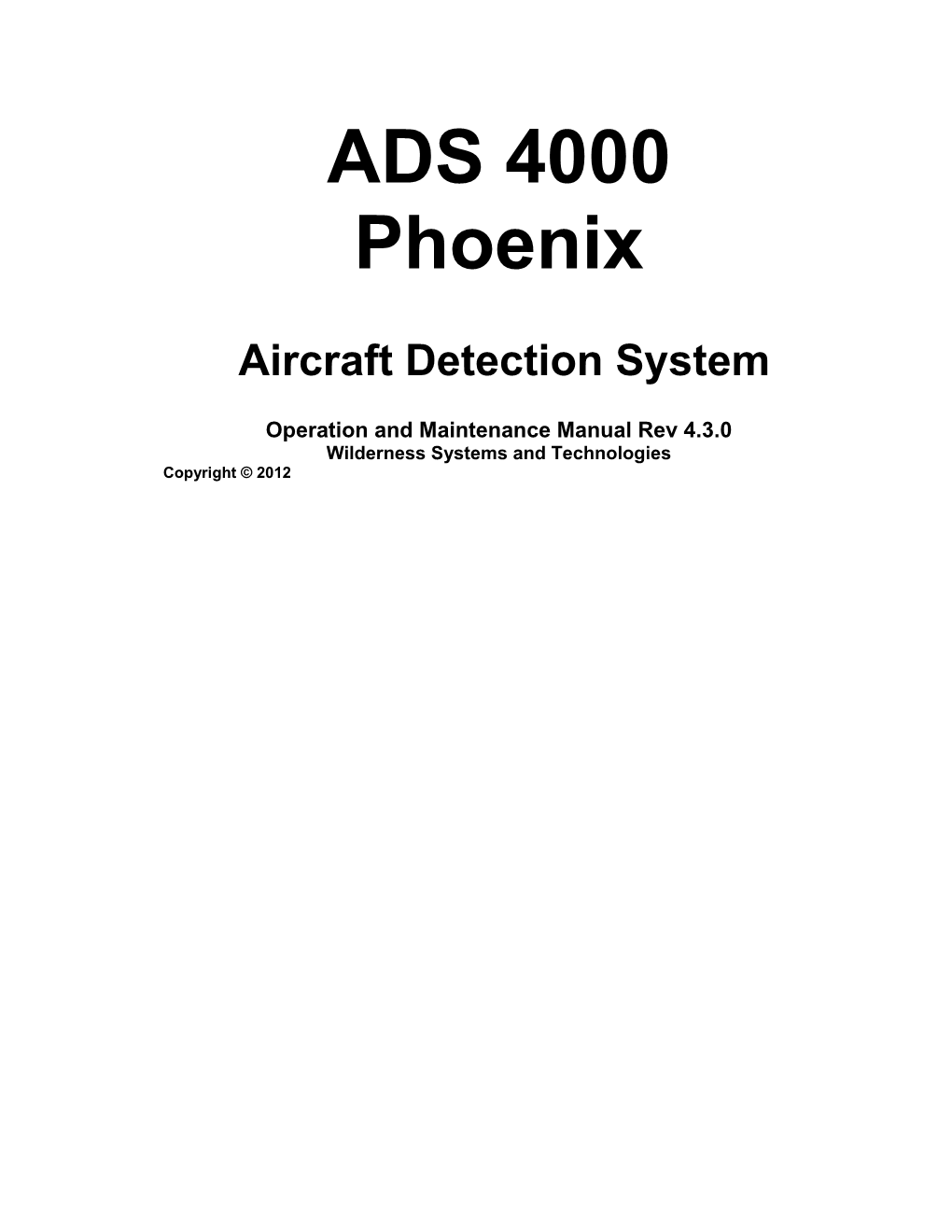 ADS 4000
Phoenix

Aircraft Detection System

Operation and Maintenance Manual Rev 4.3.0
Wilderness Systems and Technologies
Copyright © 2012